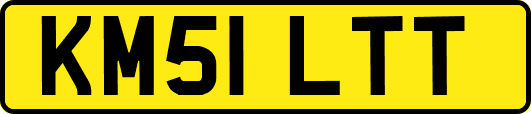 KM51 LTT